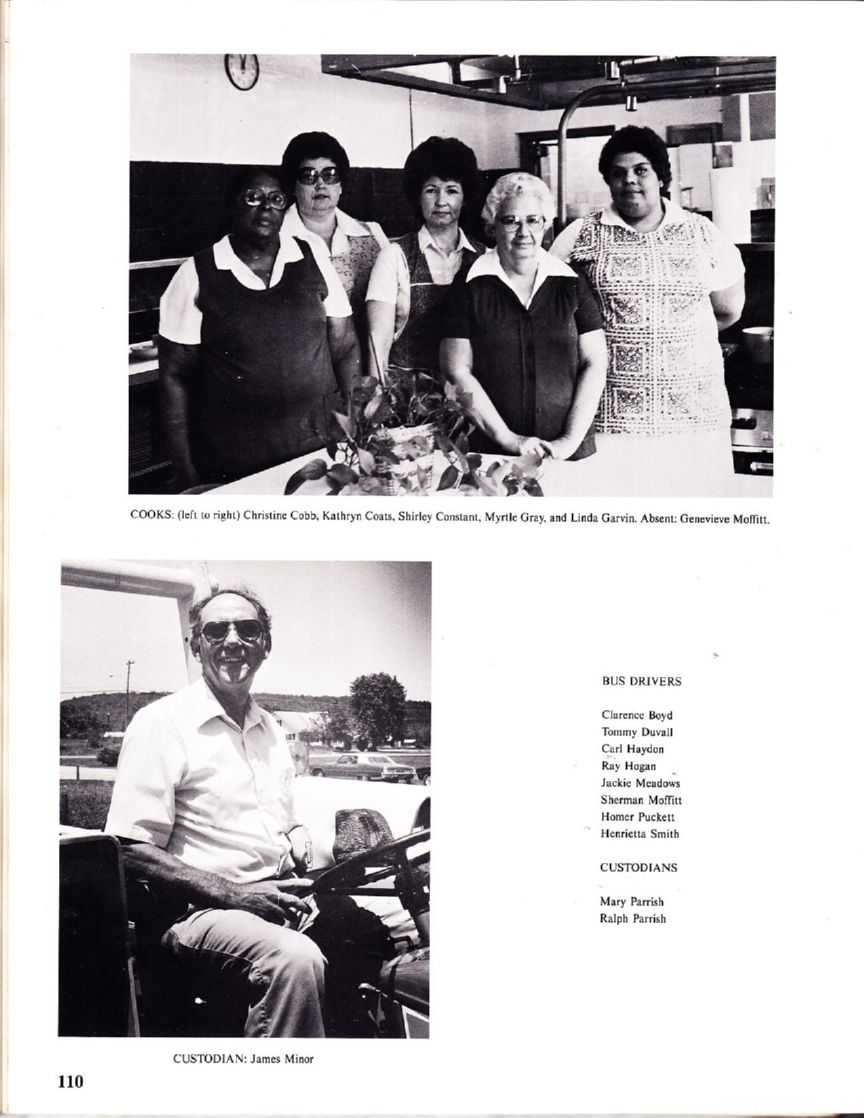 COOKS: (left to right) Christine Cobb, Kathryn Coats, Shirley Constant, Myrtle Gray, and Linda Garvin. Absent: Genevieve Moffitt.

BUS DRIVERS

Clarence Boyd
Tommy Duvall
Carl Haydon
Ray Hogan
Jackie Meadows
Sherman Moffitt
Homer Puckett
Henrietta Smith

CUSTODIANS

Mary Parrish
Ralph Parrish

CUSTODIAN: James Minor

110